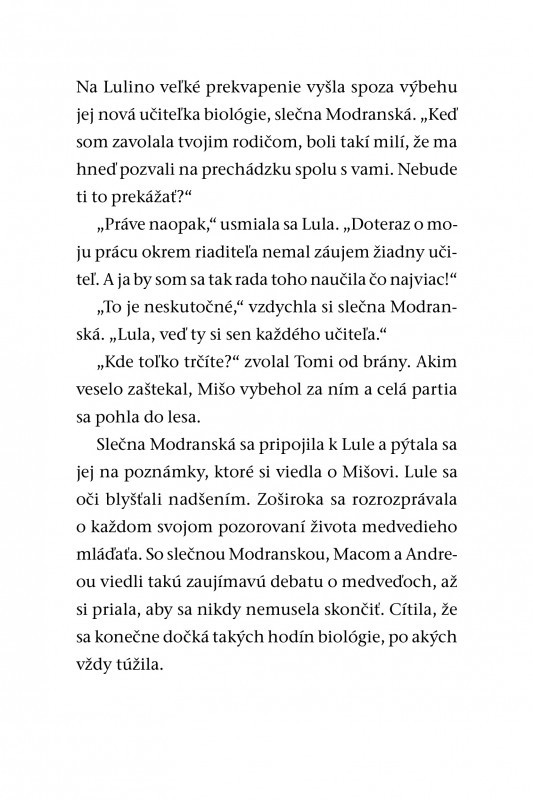 Na Lulino veľké prekvapenie vyšla spoza výbehu jej nová učiteľka biológie, slečna Modranská. „Keď som zavolala tvojim rodičom, boli takí milí, že ma hneď pozvali na prechádzku spolu s vami. Nebude ti to prekážať?“

„Práve naopak,“ usmiala sa Lula. „Doteraz o moju prácu okrem riaditeľa nemal záujem žiadny učiteľ. A ja by som sa tak rada toho naučila čo najviac!“

„To je neskutočné,“ vzdychla si slečna Modranská. „Lula, veď ty si sen každého učiteľa.“

„Kde toľko trčíte?“ zvolal Tomi od brány. Akim veselo zaštekal, Mišo vybehol za ním a celá partia sa pohla do lesa.

Slečna Modranská sa pripojila k Lule a pýtala sa jej na poznámky, ktoré si viedla o Mišovi. Lule sa oči blyšťali nadšením. Zoširoka sa rozrozprávala o každom svojom pozorovaní života medvedieho mláďaťa. So slečnou Modranskou, Macom a Andreou viedli takú zaujímavú debatu o medveďoch, až si priala, aby sa nikdy nemusela skončiť. Cítila, že sa konečne dočká takých hodín biológie, po akých vždy túžila.